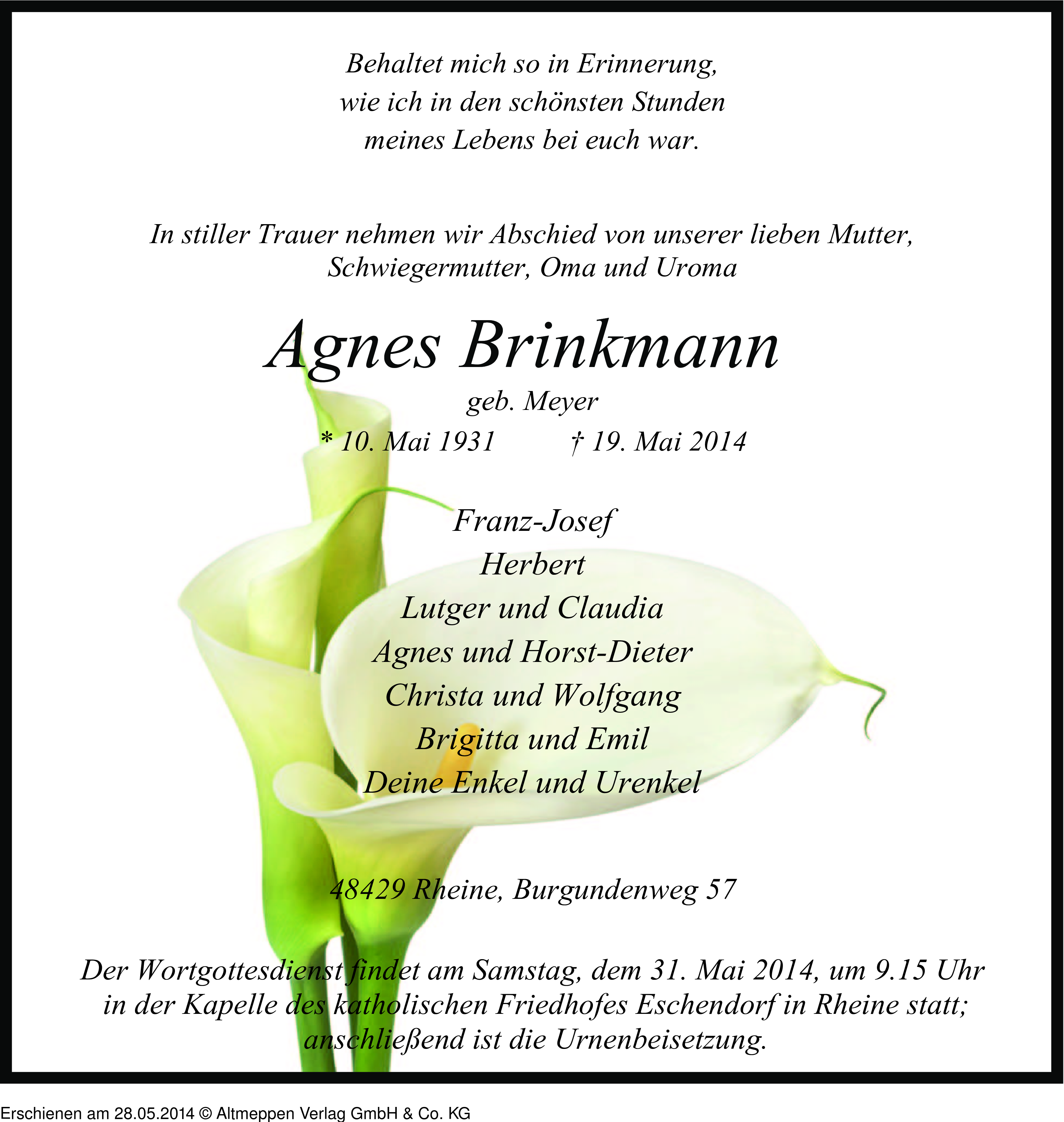 Behaltet mich so in Erinnerung,
wie ich in den schönsten Stunden
meines Lebens bei euch war.

In stiller Trauer nehmen wir Abschied von unserer lieben Mutter, Schwiegermutter, Oma und Uroma

Agnes Brinkmann
geb. Meyer
* 10. Mai 1931 † 19. Mai 2014

Franz-Josef
Herbert
Lutger und Claudia
Agnes und Horst-Dieter
Christa und Wolfgang
Brigitta und Emil
Deine Enkel und Urenkel

48429 Rheine, Burgundenweg 57

Der Wortgottesdienst findet am Samstag, dem 31. Mai 2014, um 9.15 Uhr in der Kapelle des katholischen Friedhofes Eschendorf in Rheine statt; anschließend ist die Urnenbeisetzung.

Erschienen am 28.05.2014 © Altmeppen Verlag GmbH & Co. KG